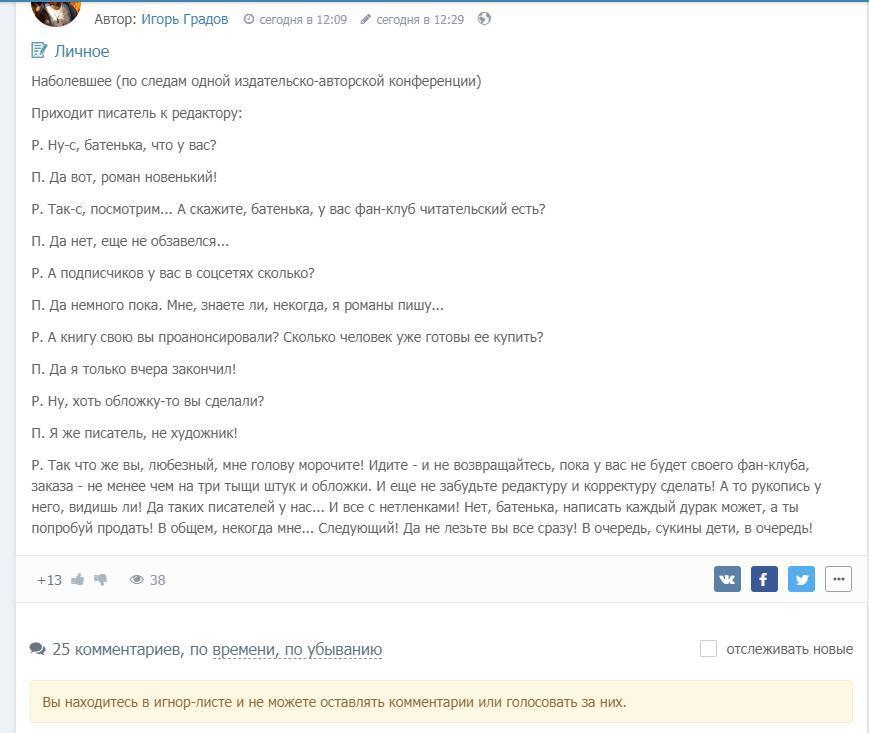 Автор: Игорь Градов сегодня в 12:09 сегодня в 12:29

Личное

Наболевшее (по следам одной издательско-авторской конференции)

Приходит писатель к редактору:

Р. Ну-с, батенька, что у вас?

П. Да вот, роман новенький!

Р. Так-с, посмотрим... А скажите, батенька, у вас фан-клуб читательский есть?

П. Да нет, еще не обзавелся...

Р. А подписчиков у вас в соцсетях сколько?

П. Да немного пока. Мне, знаете ли, некогда, я романы пишу...

Р. А книгу свою вы проанонсировали? Сколько человек уже готовы ее купить?

П. Да я только вчера закончил!

Р. Ну, хоть обложку-то вы сделали?

П. Я же писатель, не художник!

Р. Так что же вы, любезный, мне голову морочите! Идите - и не возвращайтесь, пока у вас не будет своего фан-клуба, заказа - не менее чем на три тыщи штук и обложки. И еще не забудьте редактуру и корректуру сделать! А то рукопись у него, видишь ли! Да таких писателей у нас... И все с нетленками! Нет, батенька, написать каждый дурак может, а ты попробуй продать! В общем, некогда мне... Следующий! Да не лезьте вы все сразу! В очередь, сукины дети, в очередь!

+13 38

25 комментариев, по времени, по убыванию

отслеживать новые

Вы находитесь в игнор-листе и не можете оставлять комментарии или голосовать за них.